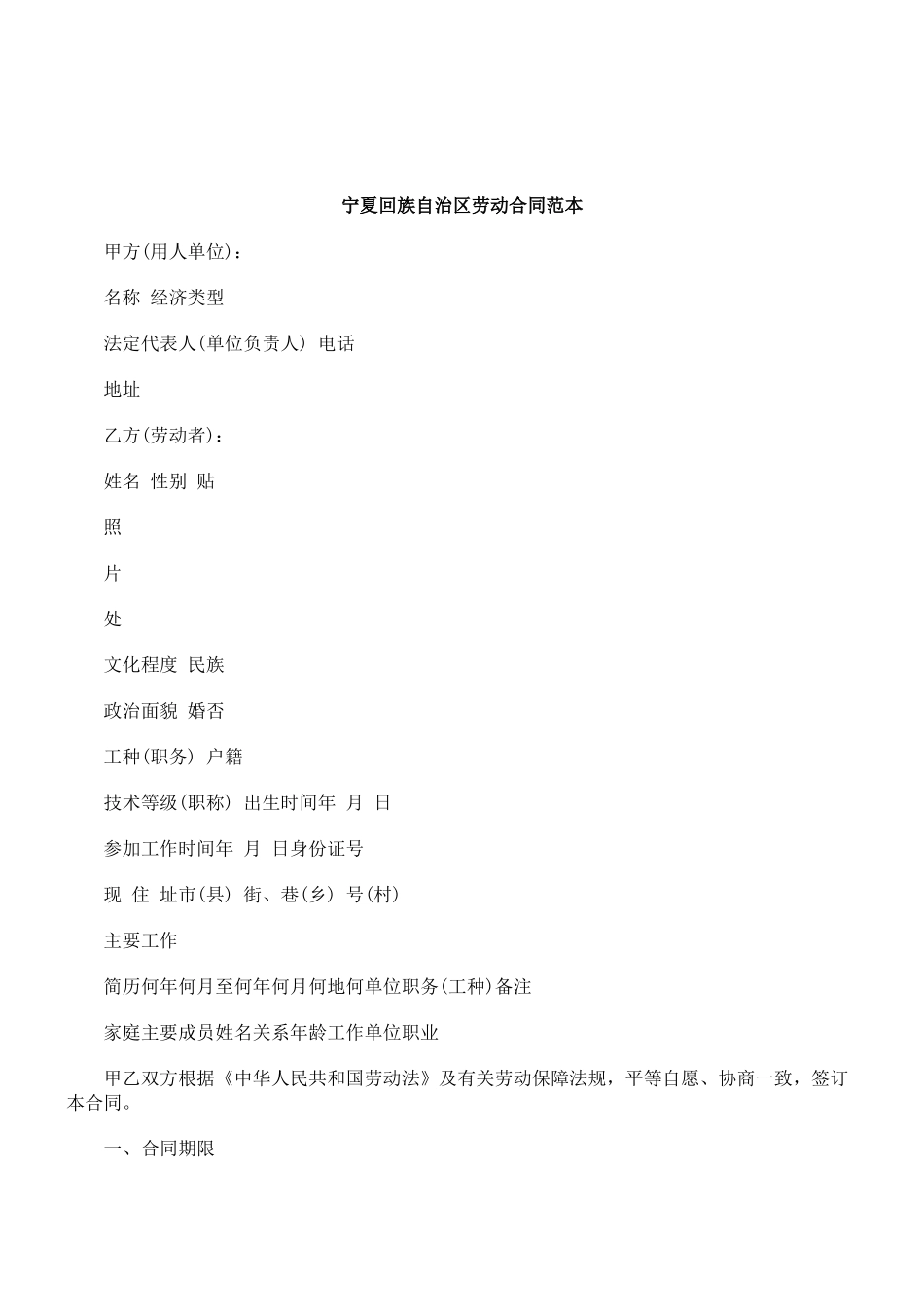 宁夏回族自治区劳动合同范本

甲方(用人单位)：

名称 经济类型

法定代表人(单位负责人) 电话

地址

乙方(劳动者)：

姓名 性别 贴

照

片

处

文化程度 民族

政治面貌 婚否

工种(职务) 户籍

技术等级(职称) 出生时间年 月 日

参加工作时间年 月 日身份证号

现 住 址市(县) 街、巷(乡) 号(村)

主要工作

简历何年何月至何年何月何地何单位职务(工种)备注

家庭主要成员姓名关系年龄工作单位职业

甲乙双方根据《中华人民共和国劳动法》及有关劳动保障法规，平等自愿、协商一致，签订本合同。

一、合同期限